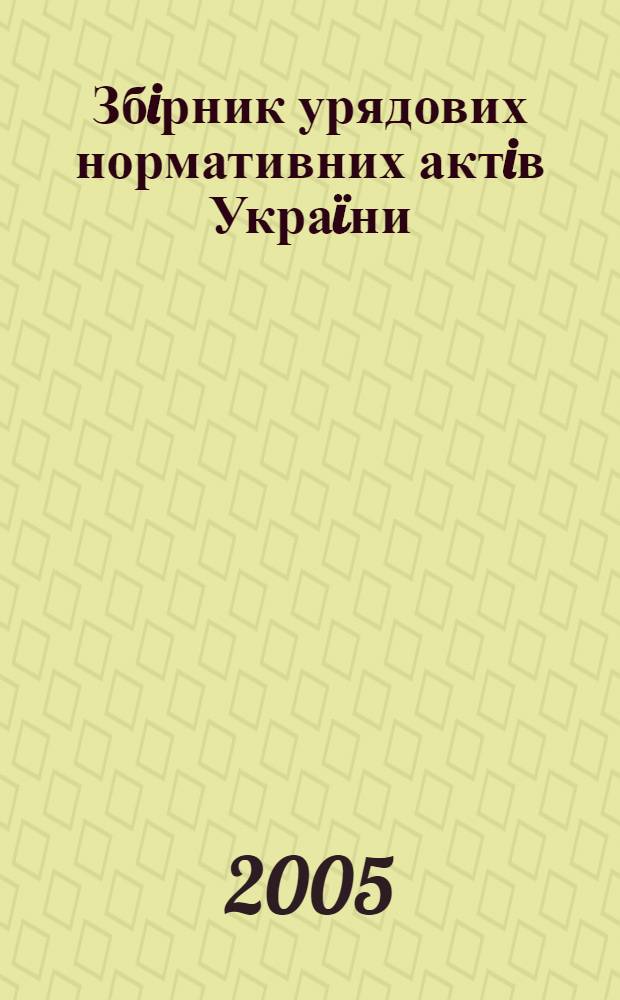 Збірник урядових нормативних актів України

2005